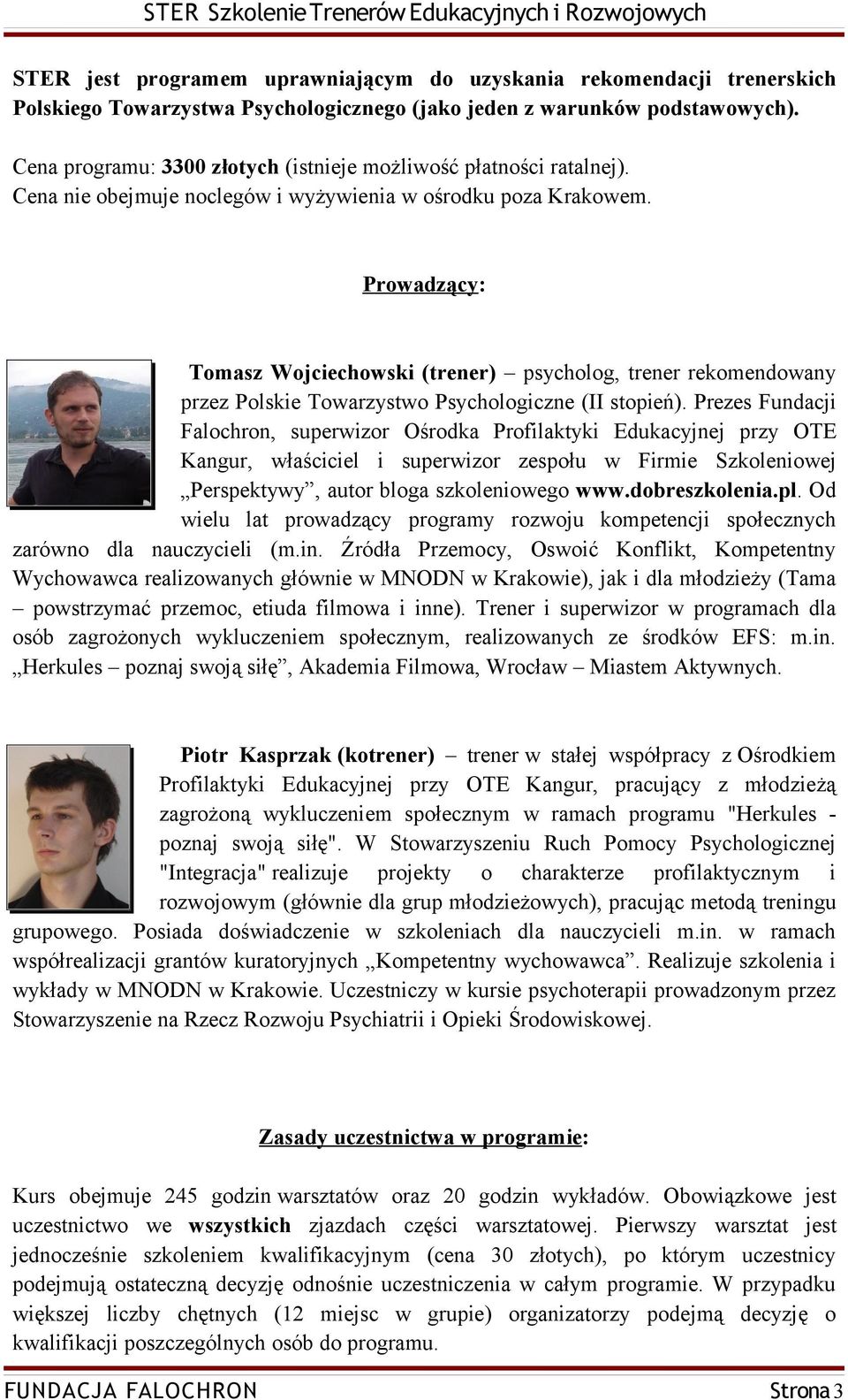 STER Szkolenie Trenerów Edukacyjnych i Rozwojowych

STER jest programem uprawniającym do uzyskania rekomendacji trenerskich Polskiego Towarzystwa Psychologicznego (jako jeden z warunków podstawowych).

Cena programu: 3300 złotych (istnieje możliwość płatności ratalnej).
Cena nie obejmuje noclegów i wyżywienia w ośrodku poza Krakowem.

Prowadzący:

Tomasz Wojciechowski (trener) – psycholog, trener rekomendowany przez Polskie Towarzystwo Psychologiczne (II stopień). Prezes Fundacji Falochron, superwizor Ośrodka Profilaktyki Edukacyjnej przy OTE Kangur, właściciel i superwizor zespołu w Firmie Szkoleniowej „Perspektywy”, autor bloga szkoleniowego www.dobreszkolenia.pl. Od wielu lat prowadzący programy rozwoju kompetencji społecznych zarówno dla nauczycieli (m.in. Źródła Przemocy, Oswoić Konflikt, Kompetentny Wychowawca realizowanych głównie w MNODN w Krakowie), jak i dla młodzieży (Tama – powstrzymać przemoc, etiuda filmowa i inne). Trener i superwizor w programach dla osób zagrożonych wykluczeniem społecznym, realizowanych ze środków EFS: m.in. „Herkules – poznaj swoją siłę”, Akademia Filmowa, Wrocław – Miastem Aktywnych.

Piotr Kasprzak (kotrener) – trener w stałej współpracy z Ośrodkiem Profilaktyki Edukacyjnej przy OTE Kangur, pracujący z młodzieżą zagrożoną wykluczeniem społecznym w ramach programu "Herkules - poznaj swoją siłę". W Stowarzyszeniu Ruch Pomocy Psychologicznej "Integracja" realizuje projekty o charakterze profilaktycznym i rozwojowym (głównie dla grup młodzieżowych), pracując metodą treningu grupowego. Posiada doświadczenie w szkoleniach dla nauczycieli m.in. w ramach współrealizacji grantów kuratoryjnych „Kompetentny wychowawca”. Realizuje szkolenia i wykłady w MNODN w Krakowie. Uczestniczy w kursie psychoterapii prowadzonym przez Stowarzyszenie na Rzecz Rozwoju Psychiatrii i Opieki Środowiskowej.

Zasady uczestnictwa w programie:

Kurs obejmuje 245 godzin warsztatów oraz 20 godzin wykładów. Obowiązkowe jest uczestnictwo we wszystkich zjazdach części warsztatowej. Pierwszy warsztat jest jednocześnie szkoleniem kwalifikacyjnym (cena 30 złotych), po którym uczestnicy podejmują ostateczną decyzję odnośnie uczestniczenia w całym programie. W przypadku większej liczby chętnych (12 miejsc w grupie) organizatorzy podejmą decyzję o kwalifikacji poszczególnych osób do programu.

FUNDACJA FALOCHRON Strona 3